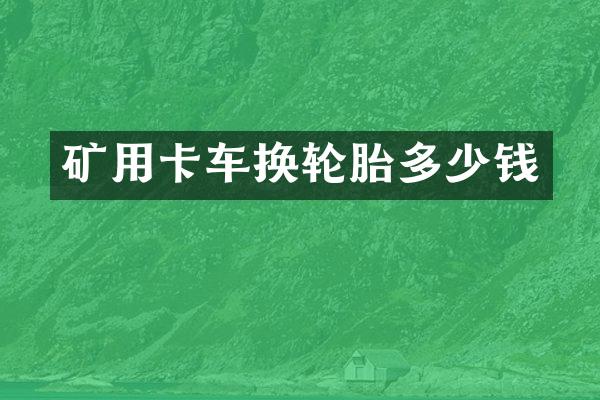 矿用卡车换轮胎多少钱